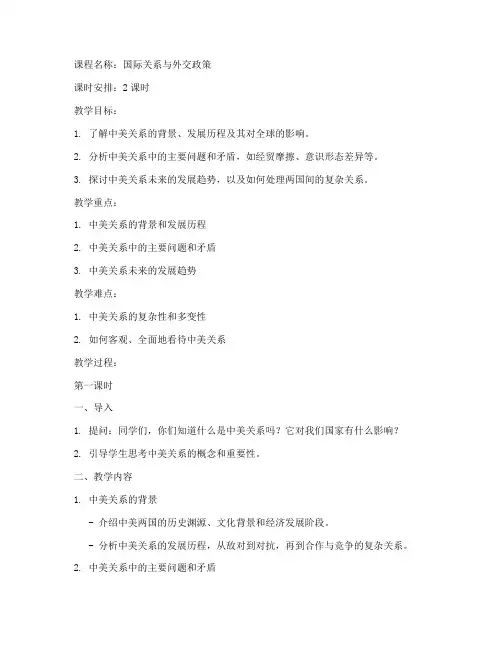 课程名称：国际关系与外交政策

课时安排：2 课时

教学目标：

1. 了解中美关系的背景、发展历程及其对全球的影响。

2. 分析中美关系中的主要问题和矛盾，如经贸摩擦、意识形态差异等。

3. 探讨中美关系未来的发展趋势，以及如何处理两国间的复杂关系。

教学重点：

1. 中美关系的背景和发展历程

2. 中美关系中的主要问题和矛盾

3. 中美关系未来的发展趋势

教学难点：

1. 中美关系的复杂性和多变性

2. 如何客观、全面地看待中美关系

教学过程：

第一课时

一、导入

1. 提问：同学们，你们知道什么是中美关系吗？它对我们国家有什么影响？

2. 引导学生思考中美关系的概念和重要性。

二、教学内容

1. 中美关系的背景

- 介绍中美两国的历史渊源、文化背景和经济发展阶段。

- 分析中美关系的发展历程，从敌对到对抗，再到合作与竞争的复杂关系。

2. 中美关系中的主要问题和矛盾